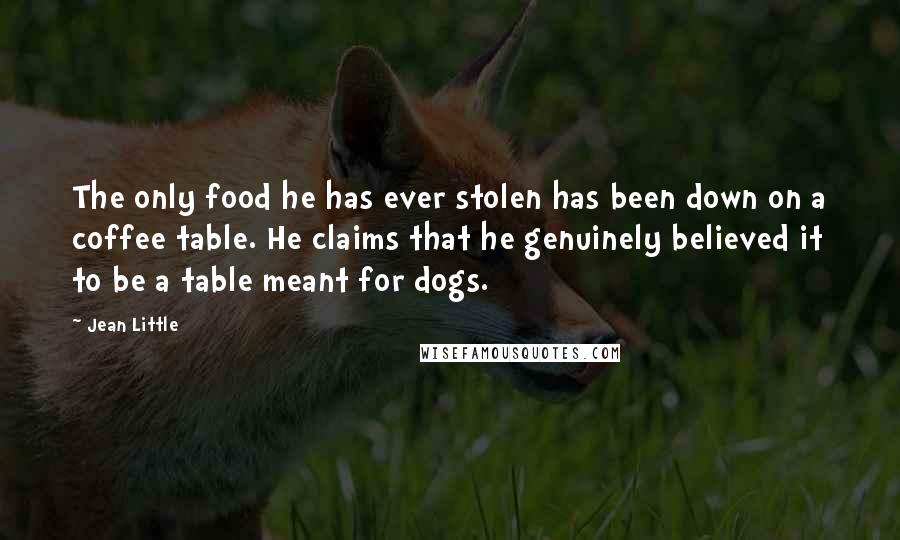 The only food he has ever stolen has been down on a coffee table. He claims that he genuinely believed it to be a table meant for dogs.

- Jean Little

WISEFAMOUSQUOTES.COM